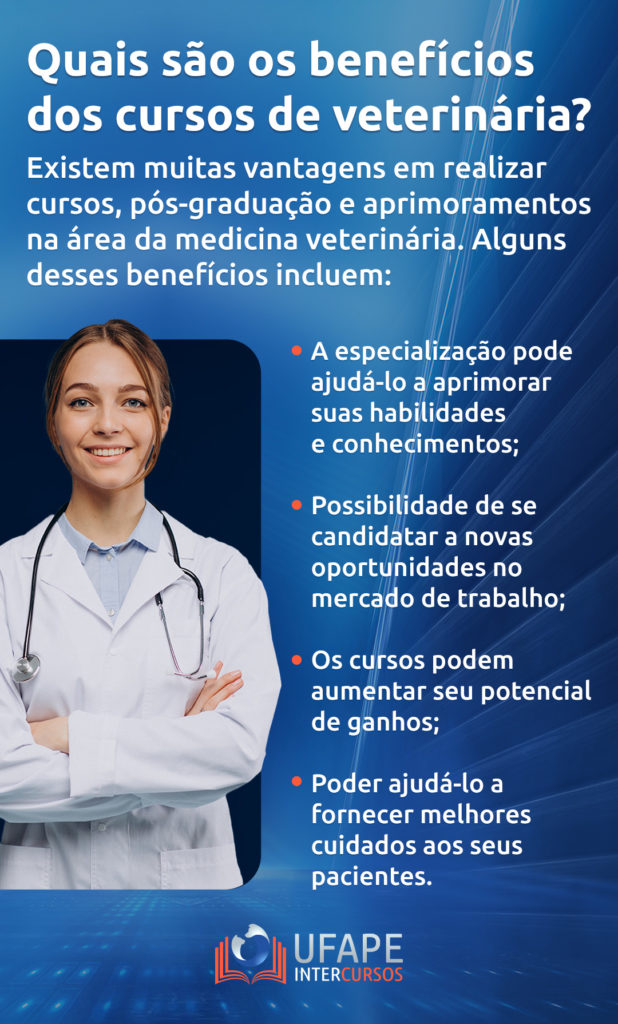 Quais são os benefícios dos cursos de veterinária?

Existem muitas vantagens em realizar cursos, pós-graduação e aprimoramentos na área da medicina veterinária. Alguns desses benefícios incluem:

• A especialização pode ajudá-lo a aprimorar suas habilidades e conhecimentos;

• Possibilidade de se candidatar a novas oportunidades no mercado de trabalho;

• Os cursos podem aumentar seu potencial de ganhos;

• Poder ajudá-lo a fornecer melhores cuidados aos seus pacientes.

UFAPE INTERCURSOS